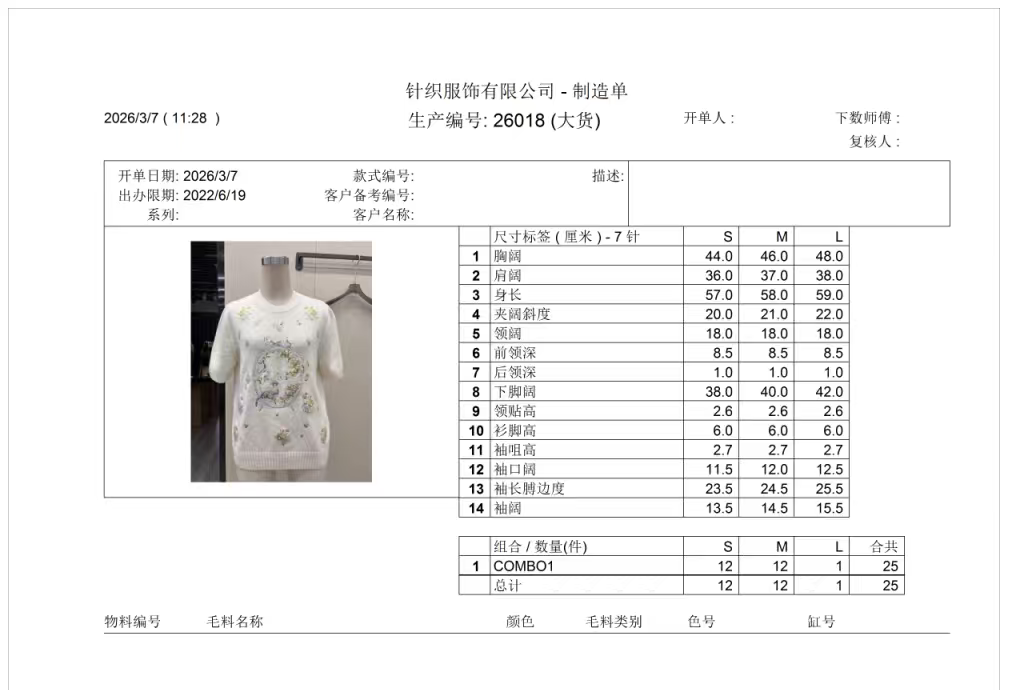 针织服饰有限公司 - 制造单

2026/3/7 ( 11:28 )

生产编号: 26018 (大货)

开单人 :

下数师傅 :

复核人 :

开单日期: 2026/3/7
出办限期: 2022/6/19
系列:

款式编号:
客户备考编号:
客户名称:

描述:

| | 尺寸标签 ( 厘米 ) - 7 针 | S | M | L |
|---|---|---|---|---|
| 1 | 胸阔 | 44.0 | 46.0 | 48.0 |
| 2 | 肩阔 | 36.0 | 37.0 | 38.0 |
| 3 | 身长 | 57.0 | 58.0 | 59.0 |
| 4 | 夹阔斜度 | 20.0 | 21.0 | 22.0 |
| 5 | 领阔 | 18.0 | 18.0 | 18.0 |
| 6 | 前领深 | 8.5 | 8.5 | 8.5 |
| 7 | 后领深 | 1.0 | 1.0 | 1.0 |
| 8 | 下脚阔 | 38.0 | 40.0 | 42.0 |
| 9 | 领贴高 | 2.6 | 2.6 | 2.6 |
| 10 | 衫脚高 | 6.0 | 6.0 | 6.0 |
| 11 | 袖咀高 | 2.7 | 2.7 | 2.7 |
| 12 | 袖口阔 | 11.5 | 12.0 | 12.5 |
| 13 | 袖长膊边度 | 23.5 | 24.5 | 25.5 |
| 14 | 袖阔 | 13.5 | 14.5 | 15.5 |

| | 组合 / 数量(件) | S | M | L | 合共 |
|---|---|---|---|---|---|
| 1 | COMBO1 | 12 | 12 | 1 | 25 |
| | 总计 | 12 | 12 | 1 | 25 |

物料编号 毛料名称 颜色 毛料类别 色号 缸号